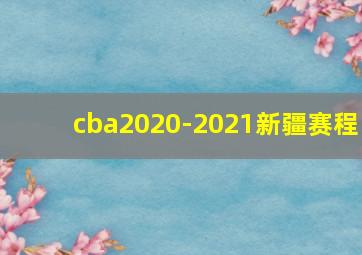 cba2020-2021新疆赛程